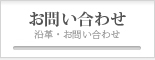 お問い合わせ
沿革・お問い合わせ